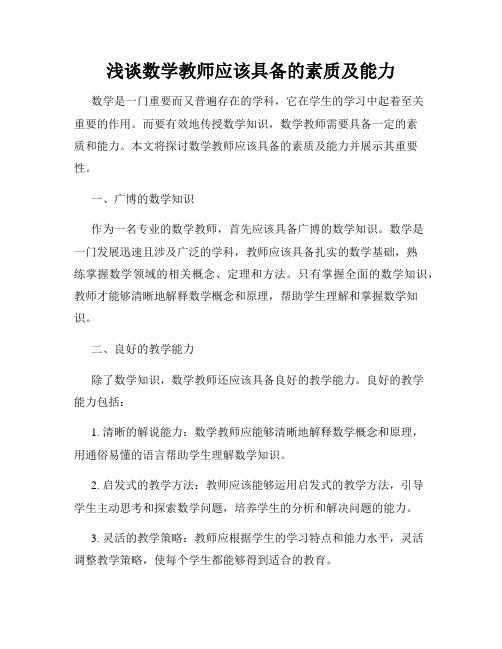 浅谈数学教师应该具备的素质及能力

数学是一门重要而又普遍存在的学科，它在学生的学习中起着至关重要的作用。而要有效地传授数学知识，数学教师需要具备一定的素质和能力。本文将探讨数学教师应该具备的素质及能力并展示其重要性。

一、广博的数学知识

作为一名专业的数学教师，首先应该具备广博的数学知识。数学是一门发展迅速且涉及广泛的学科，教师应该具备扎实的数学基础，熟练掌握数学领域的相关概念、定理和方法。只有掌握全面的数学知识，教师才能够清晰地解释数学概念和原理，帮助学生理解和掌握数学知识。

二、良好的教学能力

除了数学知识，数学教师还应该具备良好的教学能力。良好的教学能力包括：

1. 清晰的解说能力：数学教师应能够清晰地解释数学概念和原理，用通俗易懂的语言帮助学生理解数学知识。

2. 启发式的教学方法：教师应该能够运用启发式的教学方法，引导学生主动思考和探索数学问题，培养学生的分析和解决问题的能力。

3. 灵活的教学策略：教师应根据学生的学习特点和能力水平，灵活调整教学策略，使每个学生都能够得到适合的教育。